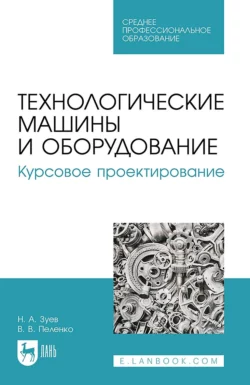 СРЕДНЕЕ ПРОФЕССИОНАЛЬНОЕ ОБРАЗОВАНИЕ

ТЕХНОЛОГИЧЕСКИЕ МАШИНЫ И ОБОРУДОВАНИЕ

Курсовое проектирование

Н. А. Зуев
В. В. Пеленко

ЛАНЬ

E.LANBOOK.COM